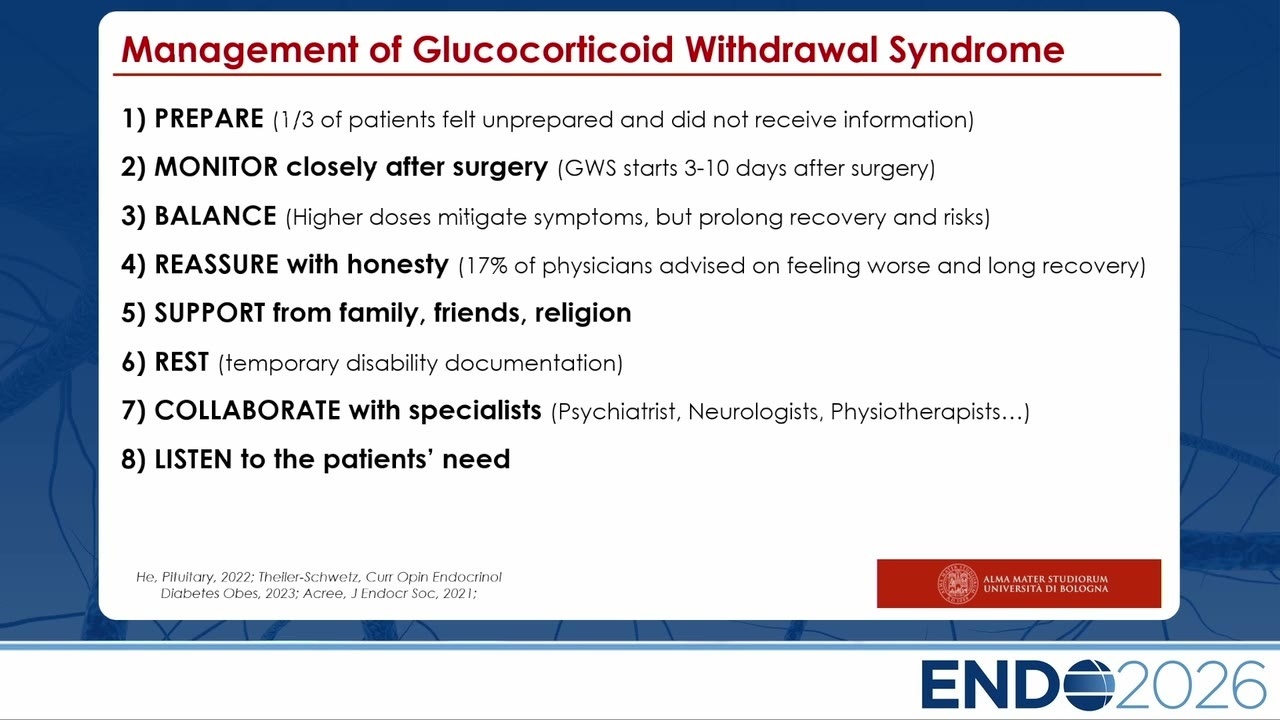 Management of Glucocorticoid Withdrawal Syndrome

1) PREPARE (1/3 of patients felt unprepared and did not receive information)

2) MONITOR closely after surgery (GWS starts 3-10 days after surgery)

3) BALANCE (Higher doses mitigate symptoms, but prolong recovery and risks)

4) REASSURE with honesty (17% of physicians advised on feeling worse and long recovery)

5) SUPPORT from family, friends, religion

6) REST (temporary disability documentation)

7) COLLABORATE with specialists (Psychiatrist, Neurologists, Physiotherapists…)

8) LISTEN to the patients' need

He, Pituitary, 2022; Theiler-Schwetz, Curr Opin Endocrinol Diabetes Obes, 2023; Acree, J Endocr Soc, 2021;

ALMA MATER STUDIORUM UNIVERSITÀ DI BOLOGNA

ENDO2026